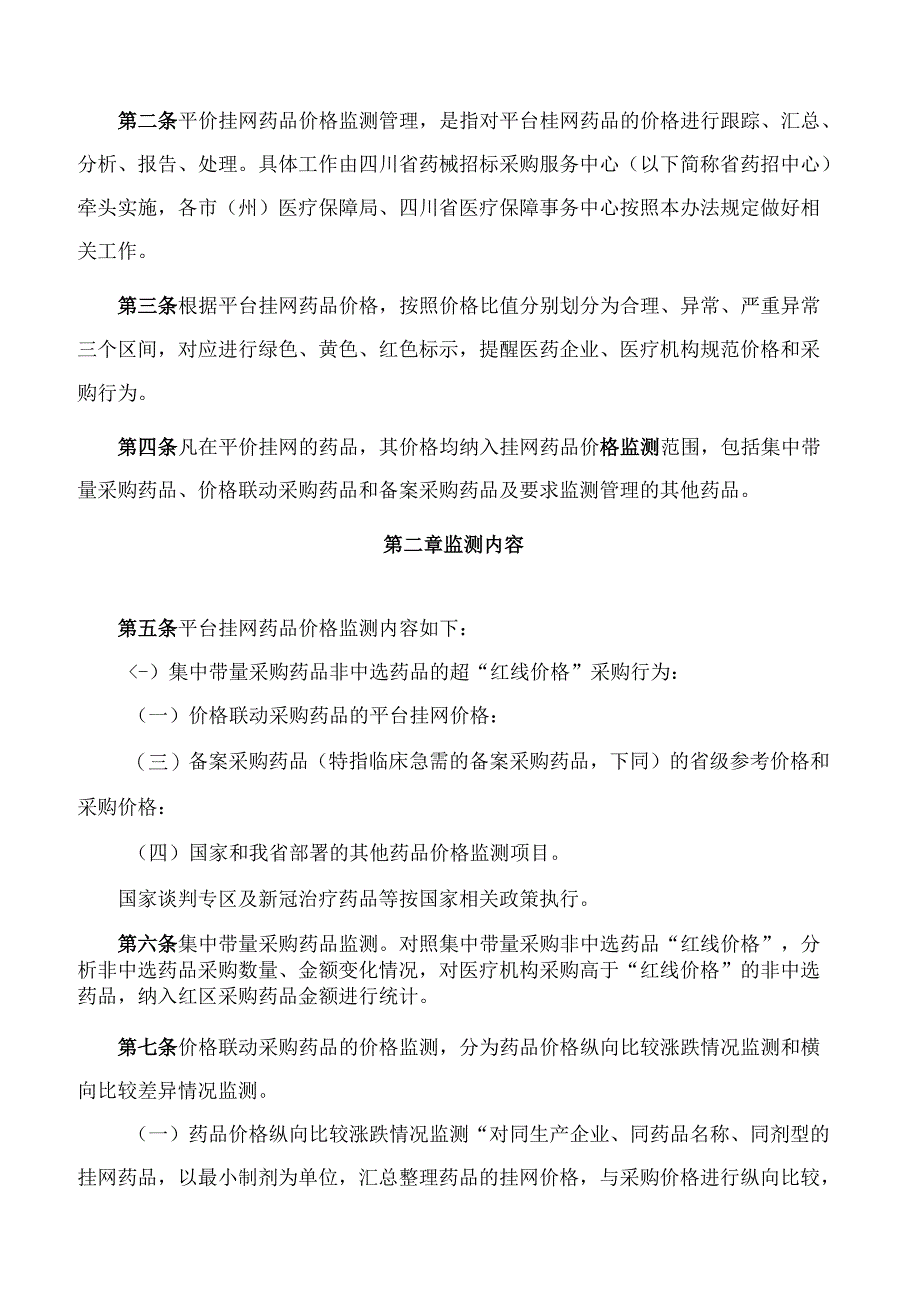 第二条平价挂网药品价格监测管理，是指对平台桂网药品的价格进行跟踪、汇总、分析、报告、处理。具体工作由四川省药械招标采购服务中心（以下简称省药招中心）牵头实施，各市（州）医疗保障局、四川省医疗保障事务中心按照本办法规定做好相关工作。

第三条根据平台挂网药品价格，按照价格比值分别划分为合理、异常、严重异常三个区间，对应进行绿色、黄色、红色标示，提醒医药企业、医疗机构规范价格和采购行为。

第四条凡在平价挂网的药品，其价格均纳入挂网药品价格监测范围，包括集中带量采购药品、价格联动采购药品和备案采购药品及要求监测管理的其他药品。

第二章监测内容

第五条平台挂网药品价格监测内容如下：

〈-）集中带量采购药品非中选药品的超“红线价格”采购行为：

（一）价格联动采购药品的平台挂网价格：

（三）备案采购药品（特指临床急需的备案采购药品，下同）的省级参考价格和采购价格：

（四）国家和我省部署的其他药品价格监测项目。

国家谈判专区及新冠治疗药品等按国家相关政策执行。

第六条集中带量采购药品监测。对照集中带量采购非中选药品“红线价格”，分析非中选药品采购数量、金额变化情况，对医疗机构采购高于“红线价格”的非中选药品，纳入红区采购药品金额进行统计。

第七条价格联动采购药品的价格监测，分为药品价格纵向比较涨跌情况监测和横向比较差异情况监测。

（一）药品价格纵向比较涨跌情况监测“对同生产企业、同药品名称、同剂型的挂网药品，以最小制剂为单位，汇总整理药品的挂网价格，与采购价格进行纵向比较，